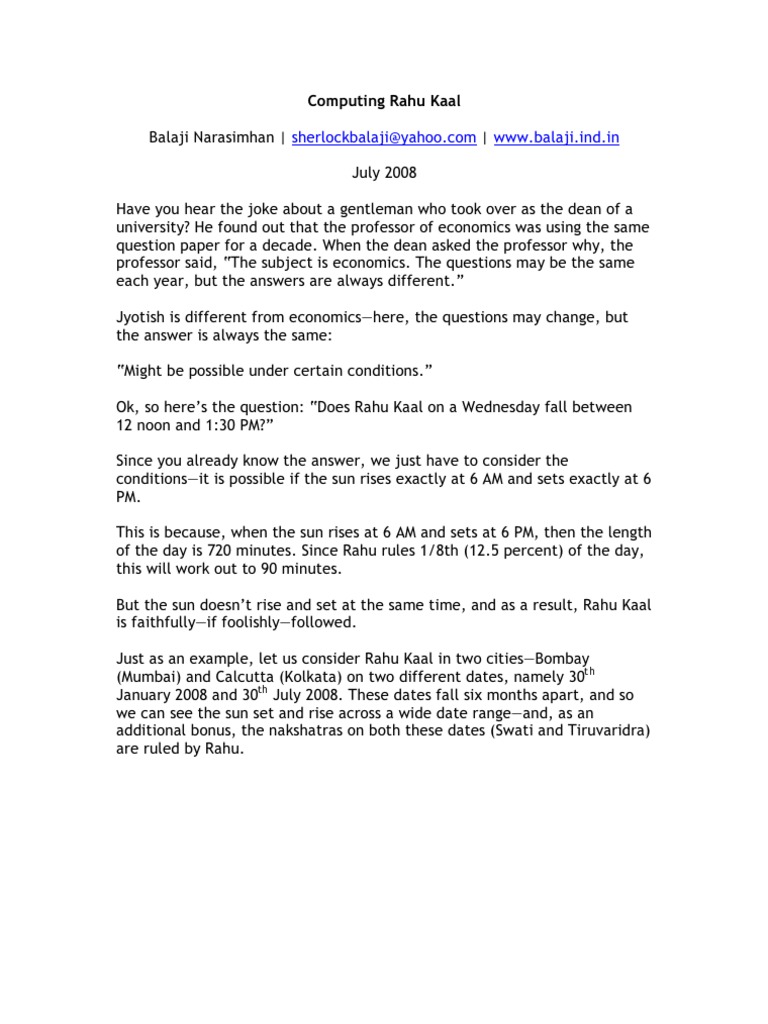 Computing Rahu Kaal

Balaji Narasimhan | sherlockbalaji@yahoo.com | www.balaji.ind.in

July 2008

Have you hear the joke about a gentleman who took over as the dean of a university? He found out that the professor of economics was using the same question paper for a decade. When the dean asked the professor why, the professor said, "The subject is economics. The questions may be the same each year, but the answers are always different."

Jyotish is different from economics—here, the questions may change, but the answer is always the same:

"Might be possible under certain conditions."

Ok, so here's the question: "Does Rahu Kaal on a Wednesday fall between 12 noon and 1:30 PM?"

Since you already know the answer, we just have to consider the conditions—it is possible if the sun rises exactly at 6 AM and sets exactly at 6 PM.

This is because, when the sun rises at 6 AM and sets at 6 PM, then the length of the day is 720 minutes. Since Rahu rules 1/8th (12.5 percent) of the day, this will work out to 90 minutes.

But the sun doesn't rise and set at the same time, and as a result, Rahu Kaal is faithfully—if foolishly—followed.

Just as an example, let us consider Rahu Kaal in two cities—Bombay (Mumbai) and Calcutta (Kolkata) on two different dates, namely 30$^{th}$ January 2008 and 30$^{th}$ July 2008. These dates fall six months apart, and so we can see the sun set and rise across a wide date range—and, as an additional bonus, the nakshatras on both these dates (Swati and Tiruvaridra) are ruled by Rahu.